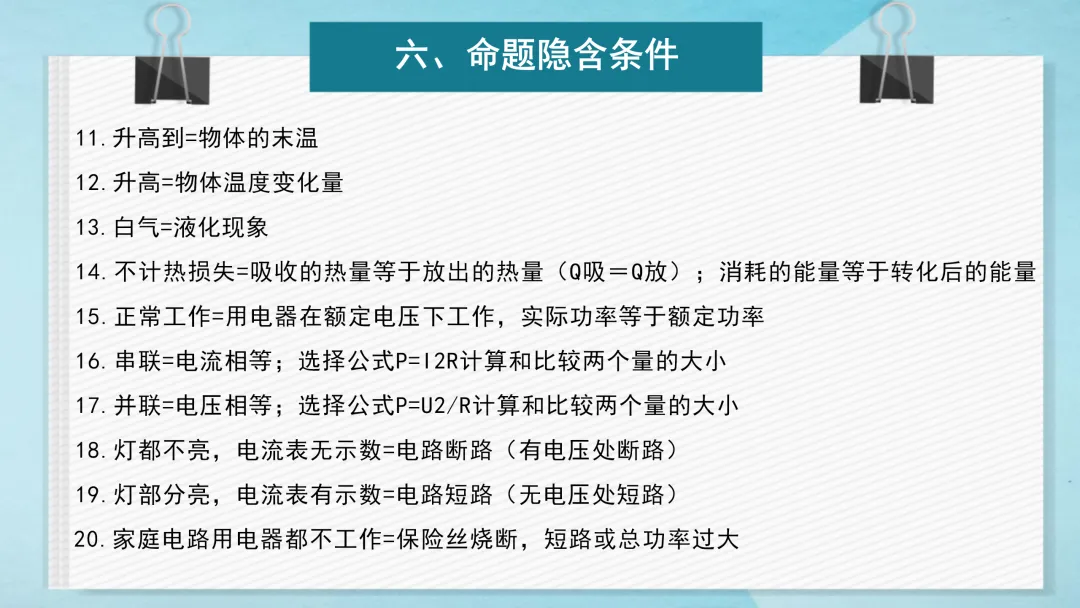 六、命题隐含条件

11.升高到=物体的末温

12.升高=物体温度变化量

13.白气=液化现象

14.不计热损失=吸收的热量等于放出的热量（Q吸＝Q放）；消耗的能量等于转化后的能量

15.正常工作=用电器在额定电压下工作，实际功率等于额定功率

16.串联=电流相等；选择公式P=I2R计算和比较两个量的大小

17.并联=电压相等；选择公式P=U2/R计算和比较两个量的大小

18.灯都不亮，电流表无示数=电路断路（有电压处断路）

19.灯部分亮，电流表有示数=电路短路（无电压处短路）

20.家庭电路用电器都不工作=保险丝烧断，短路或总功率过大